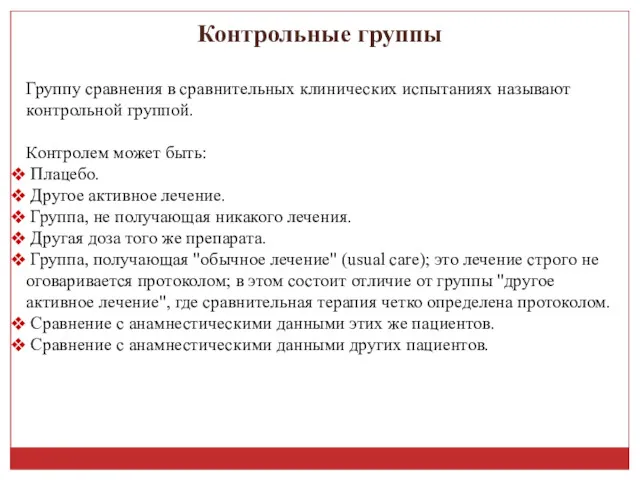 Контрольные группы

Группу сравнения в сравнительных клинических испытаниях называют контрольной группой.

Контролем может быть:
❖ Плацебо.
❖ Другое активное лечение.
❖ Группа, не получающая никакого лечения.
❖ Другая доза того же препарата.
❖ Группа, получающая "обычное лечение" (usual care); это лечение строго не оговаривается протоколом; в этом состоит отличие от группы "другое активное лечение", где сравнительная терапия четко определена протоколом.
❖ Сравнение с анамнестическими данными этих же пациентов.
❖ Сравнение с анамнестическими данными других пациентов.